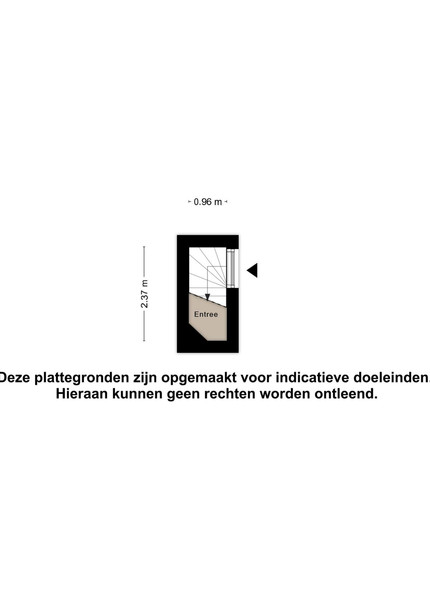 0.96 m

2.37 m

Entree

Deze plattegronden zijn opgemaakt voor indicatieve doeleinden. Hieraan kunnen geen rechten worden ontleend.